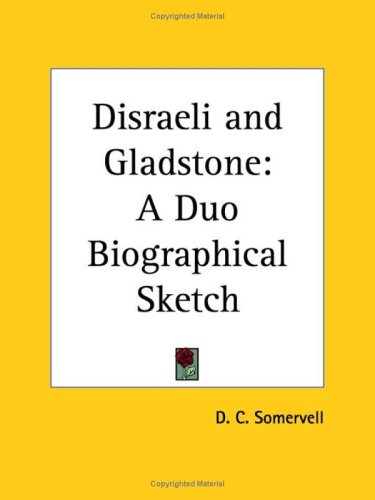 Copyrighted Material

Disraeli and Gladstone: A Duo Biographical Sketch

D. C. Somervell

Copyrighted Material